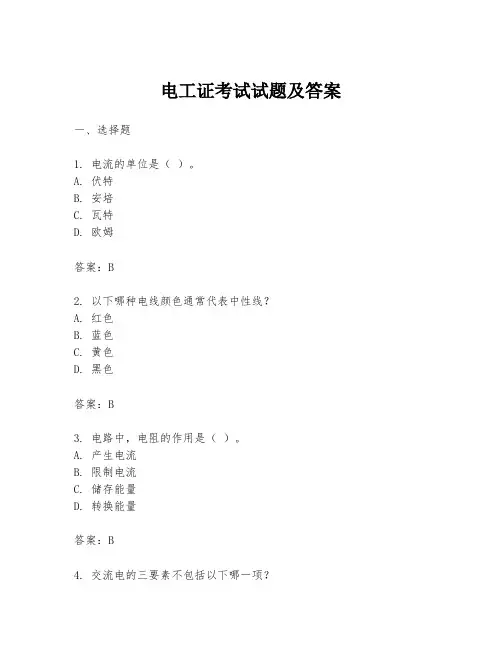 电工证考试试题及答案

一、选择题

1. 电流的单位是（ ）。
A. 伏特
B. 安培
C. 瓦特
D. 欧姆

答案：B

2. 以下哪种电线颜色通常代表中性线？
A. 红色
B. 蓝色
C. 黄色
D. 黑色

答案：B

3. 电路中，电阻的作用是（ ）。
A. 产生电流
B. 限制电流
C. 储存能量
D. 转换能量

答案：B

4. 交流电的三要素不包括以下哪一项？